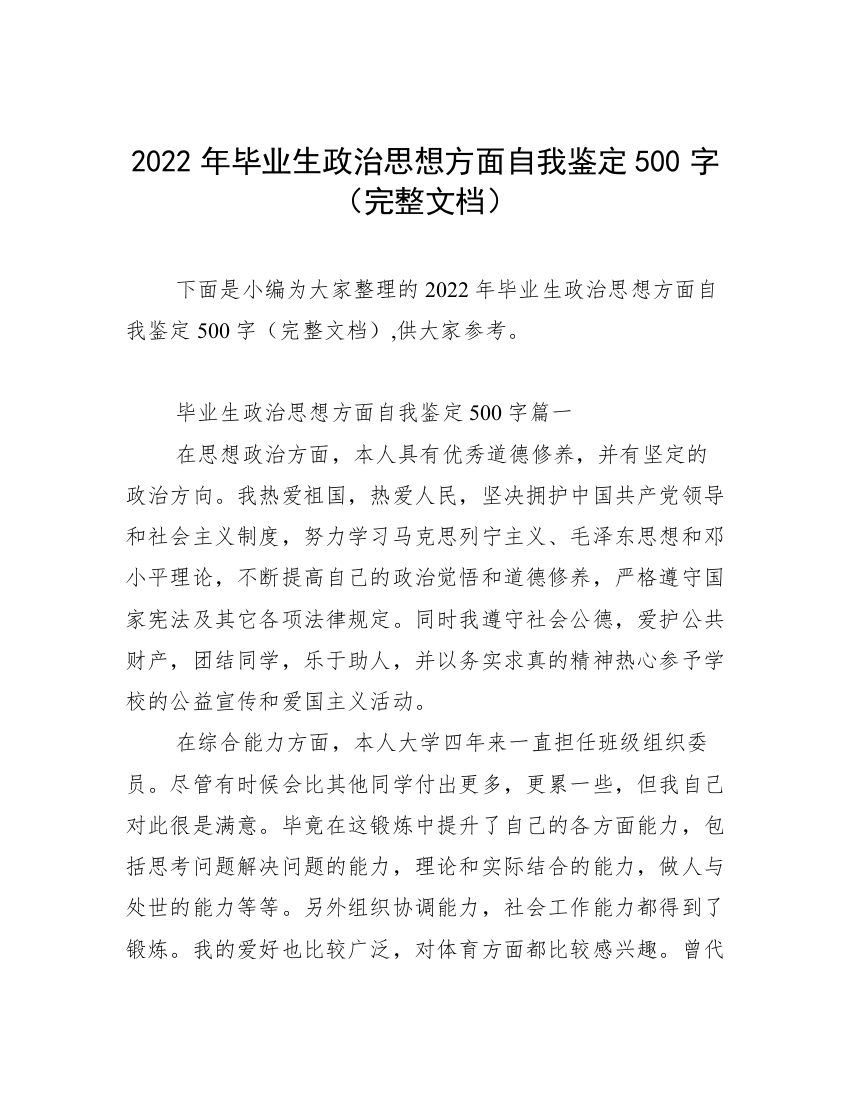 2022 年毕业生政治思想方面自我鉴定 500 字（完整文档）

下面是小编为大家整理的 2022 年毕业生政治思想方面自我鉴定 500 字（完整文档）,供大家参考。

毕业生政治思想方面自我鉴定 500 字篇一

在思想政治方面，本人具有优秀道德修养，并有坚定的政治方向。我热爱祖国，热爱人民，坚决拥护中国共产党领导和社会主义制度，努力学习马克思列宁主义、毛泽东思想和邓小平理论，不断提高自己的政治觉悟和道德修养，严格遵守国家宪法及其它各项法律规定。同时我遵守社会公德，爱护公共财产，团结同学，乐于助人，并以务实求真的精神热心参予学校的公益宣传和爱国主义活动。

在综合能力方面，本人大学四年来一直担任班级组织委员。尽管有时候会比其他同学付出更多，更累一些，但我自己对此很是满意。毕竟在这锻炼中提升了自己的各方面能力，包括思考问题解决问题的能力，理论和实际结合的能力，做人与处世的能力等等。另外组织协调能力，社会工作能力都得到了锻炼。我的爱好也比较广泛，对体育方面都比较感兴趣。曾代